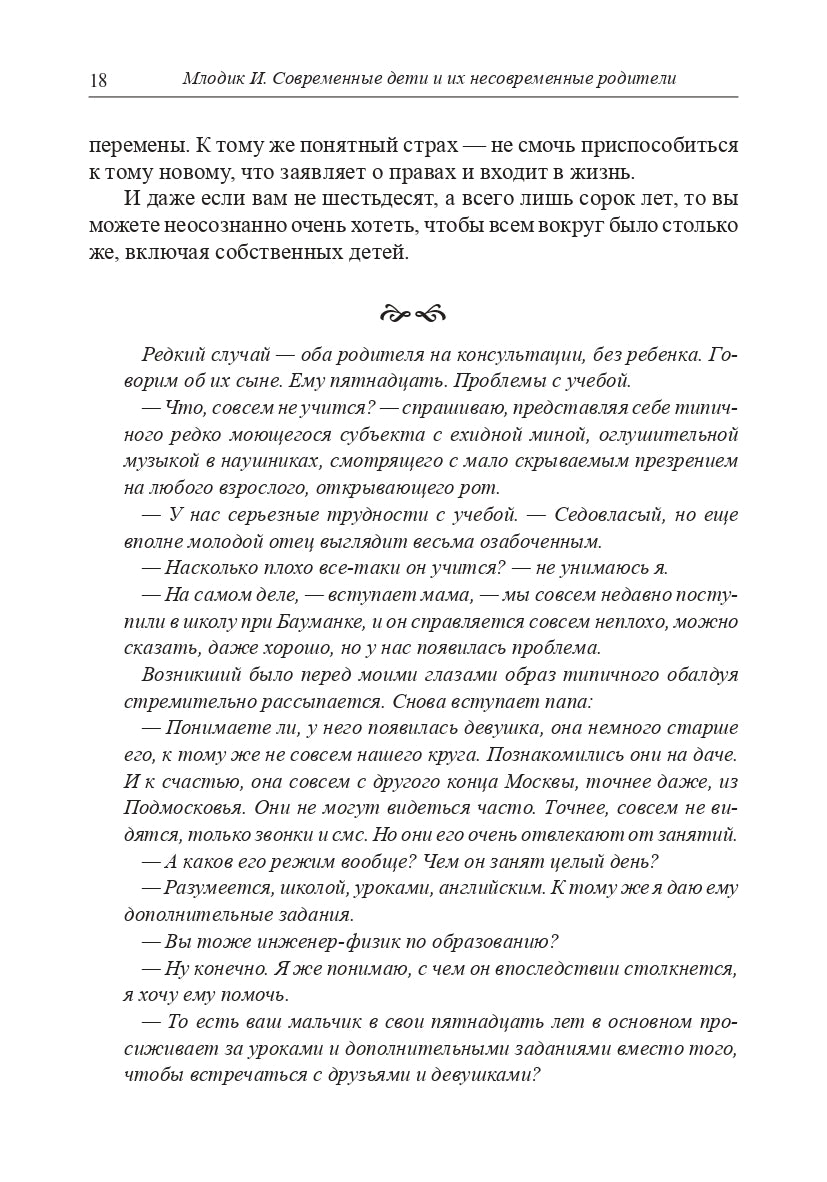 18 Млодик И. Современные дети и их несовременные родители

перемены. К тому же понятный страх — не смочь приспособиться к тому новому, что заявляет о правах и входит в жизнь.

И даже если вам не шестьдесят, а всего лишь сорок лет, то вы можете неосознанно очень хотеть, чтобы всем вокруг было столько же, включая собственных детей.

Редкий случай — оба родителя на консультации, без ребенка. Говорим об их сыне. Ему пятнадцать. Проблемы с учебой.

— Что, совсем не учится? — спрашиваю, представляя себе типичного редко моющегося субъекта с ехидной миной, оглушительной музыкой в наушниках, смотрящего с мало скрываемым презрением на любого взрослого, открывающего рот.

— У нас серьезные трудности с учебой. — Седовласый, но еще вполне молодой отец выглядит весьма озабоченным.

— Насколько плохо все-таки он учится? — не унимаюсь я.

— На самом деле, — вступает мама, — мы совсем недавно поступили в школу при Бауманке, и он справляется совсем неплохо, можно сказать, даже хорошо, но у нас появилась проблема.

Возникший было перед моими глазами образ типичного обалдуя стремительно рассыпается. Снова вступает папа:

— Понимаете ли, у него появилась девушка, она немного старше его, к тому же не совсем нашего круга. Познакомились они на даче. И к счастью, она совсем с другого конца Москвы, точнее даже, из Подмосковья. Они не могут видеться часто. Точнее, совсем не видятся, только звонки и смс. Но они его очень отвлекают от занятий.

— А каков его режим вообще? Чем он занят целый день?

— Разумеется, школой, уроками, английским. К тому же я даю ему дополнительные задания.

— Вы тоже инженер-физик по образованию?

— Ну конечно. Я же понимаю, с чем он впоследствии столкнется, я хочу ему помочь.

— То есть ваш мальчик в свои пятнадцать лет в основном просиживает за уроками и дополнительными заданиями вместо того, чтобы встречаться с друзьями и девушками?